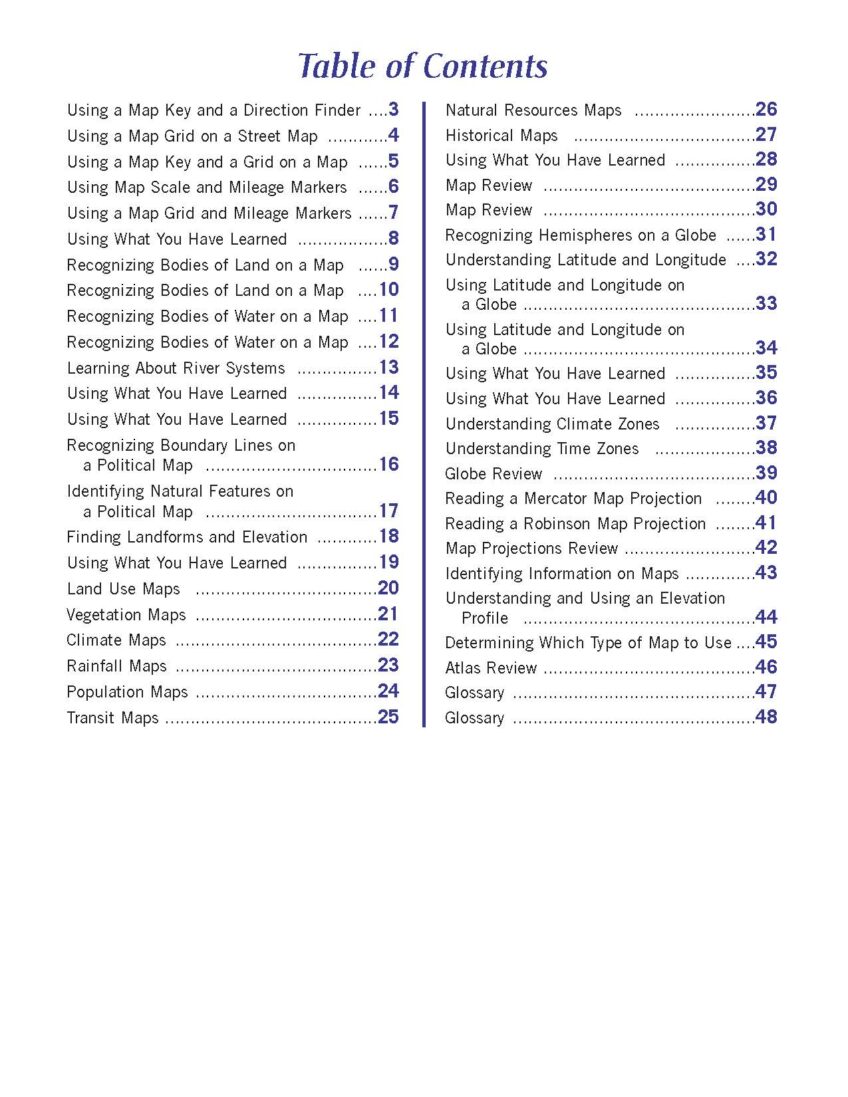 Table of Contents

Using a Map Key and a Direction Finder 3
Using a Map Grid on a Street Map 4
Using a Map Key and a Grid on a Map 5
Using Map Scale and Mileage Markers 6
Using a Map Grid and Mileage Markers 7
Using What You Have Learned 8
Recognizing Bodies of Land on a Map 9
Recognizing Bodies of Land on a Map 10
Recognizing Bodies of Water on a Map 11
Recognizing Bodies of Water on a Map 12
Learning About River Systems 13
Using What You Have Learned 14
Using What You Have Learned 15
Recognizing Boundary Lines on a Political Map 16
Identifying Natural Features on a Political Map 17
Finding Landforms and Elevation 18
Using What You Have Learned 19
Land Use Maps 20
Vegetation Maps 21
Climate Maps 22
Rainfall Maps 23
Population Maps 24
Transit Maps 25

Natural Resources Maps 26
Historical Maps 27
Using What You Have Learned 28
Map Review 29
Map Review 30
Recognizing Hemispheres on a Globe 31
Understanding Latitude and Longitude 32
Using Latitude and Longitude on a Globe 33
Using Latitude and Longitude on a Globe 34
Using What You Have Learned 35
Using What You Have Learned 36
Understanding Climate Zones 37
Understanding Time Zones 38
Globe Review 39
Reading a Mercator Map Projection 40
Reading a Robinson Map Projection 41
Map Projections Review 42
Identifying Information on Maps 43
Understanding and Using an Elevation Profile 44
Determining Which Type of Map to Use 45
Atlas Review 46
Glossary 47
Glossary 48